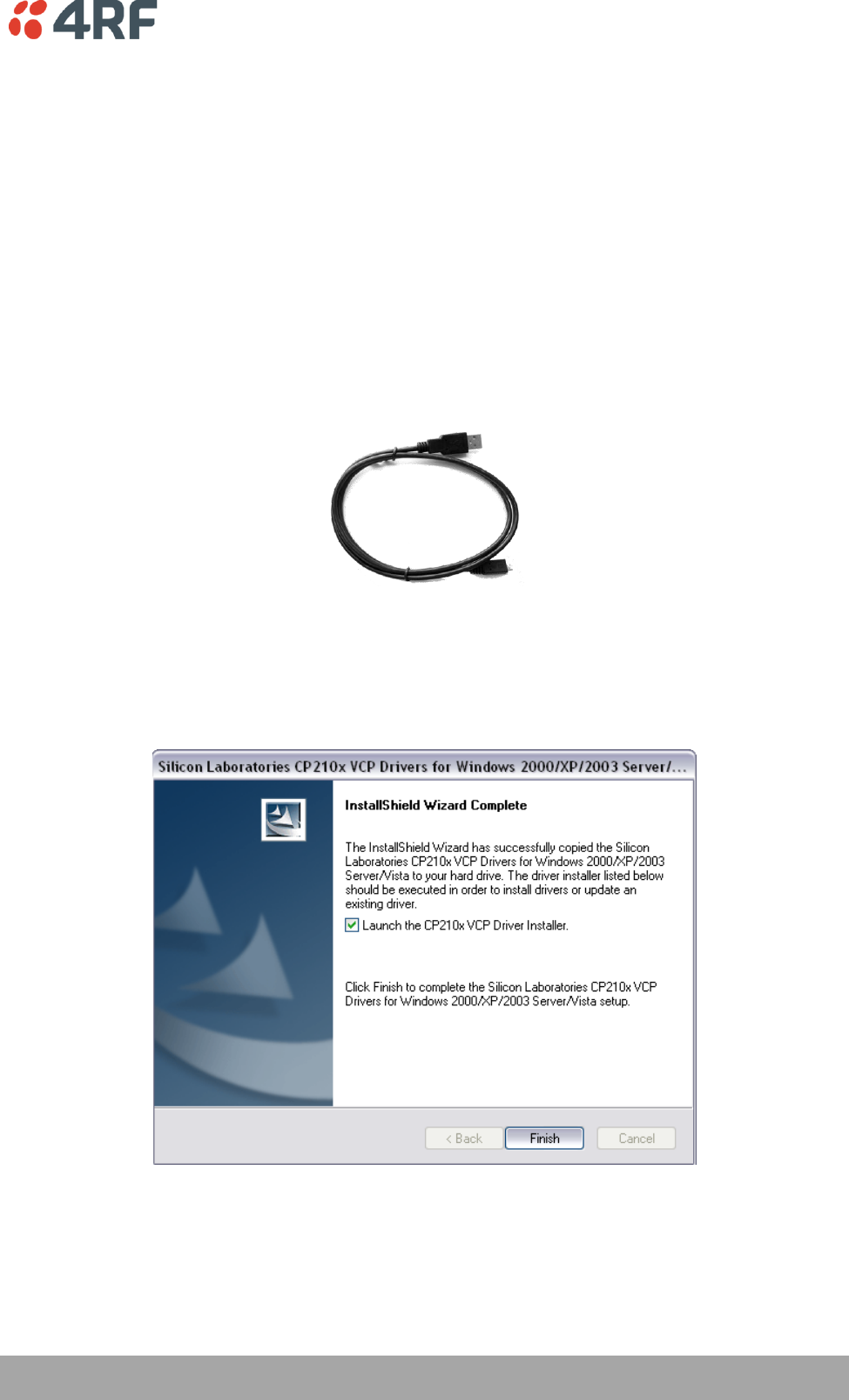 4RF

Silicon Laboratories CP210x VCP Drivers for Windows 2000/XP/2003 Server/...

InstallShield Wizard Complete

The InstallShield Wizard has successfully copied the Silicon Laboratories CP210x VCP Drivers for Windows 2000/XP/2003 Server/Vista to your hard drive. The driver installer listed below should be executed in order to install drivers or update an existing driver.

Launch the CP210x VCP Driver Installer.

Click Finish to complete the Silicon Laboratories CP210x VCP Drivers for Windows 2000/XP/2003 Server/Vista setup.

< Back Finish Cancel